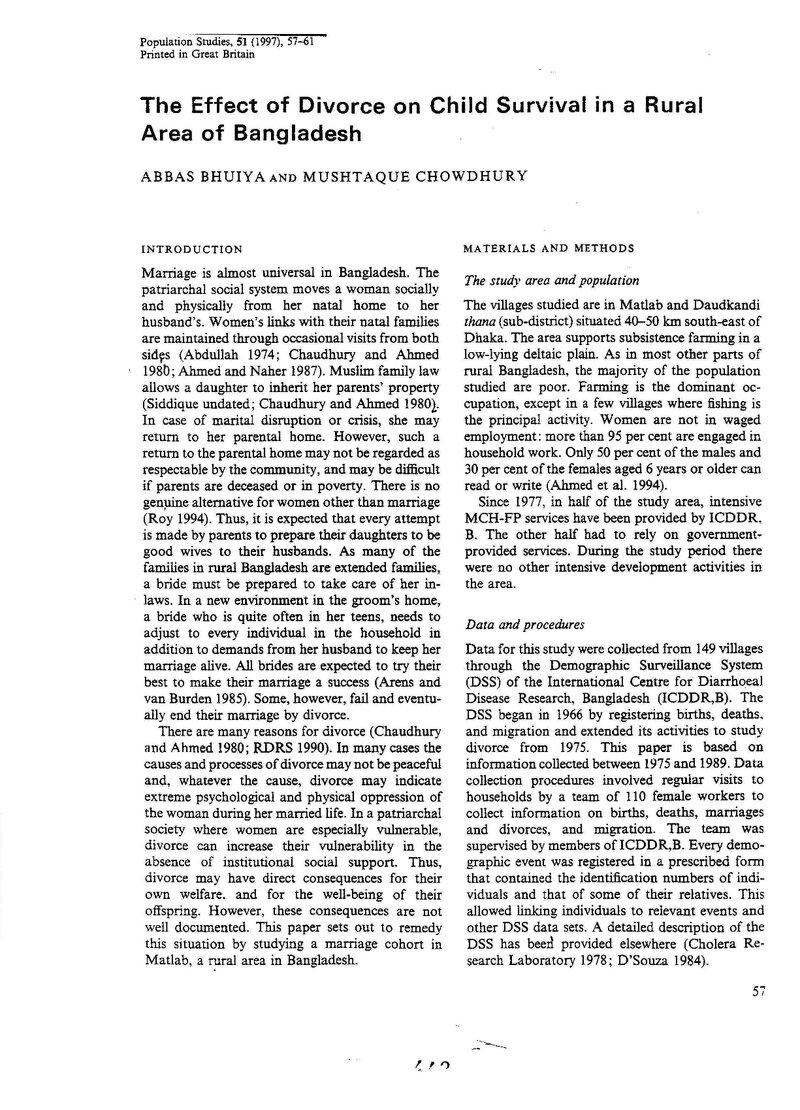 Population Studies, 51 (1997), 57-61
Printed in Great Britain

The Effect of Divorce on Child Survival in a Rural Area of Bangladesh

ABBAS BHUIYA AND MUSHTAQUE CHOWDHURY

INTRODUCTION

Marriage is almost universal in Bangladesh. The patriarchal social system moves a woman socially and physically from her natal home to her husband's. Women's links with their natal families are maintained through occasional visits from both sides (Abdullah 1974; Chaudhury and Ahmed 1980; Ahmed and Naher 1987). Muslim family law allows a daughter to inherit her parents' property (Siddique undated; Chaudhury and Ahmed 1980). In case of marital disruption or crisis, she may return to her parental home. However, such a return to the parental home may not be regarded as respectable by the community, and may be difficult if parents are deceased or in poverty. There is no genuine alternative for women other than marriage (Roy 1994). Thus, it is expected that every attempt is made by parents to prepare their daughters to be good wives to their husbands. As many of the families in rural Bangladesh are extended families, a bride must be prepared to take care of her in-laws. In a new environment in the groom's home, a bride who is quite often in her teens, needs to adjust to every individual in the household in addition to demands from her husband to keep her marriage alive. All brides are expected to try their best to make their marriage a success (Arens and van Burden 1985). Some, however, fail and eventually end their marriage by divorce.

There are many reasons for divorce (Chaudhury and Ahmed 1980; RDRS 1990). In many cases the causes and processes of divorce may not be peaceful and, whatever the cause, divorce may indicate extreme psychological and physical oppression of the woman during her married life. In a patriarchal society where women are especially vulnerable, divorce can increase their vulnerability in the absence of institutional social support. Thus, divorce may have direct consequences for their own welfare, and for the well-being of their offspring. However, these consequences are not well documented. This paper sets out to remedy this situation by studying a marriage cohort in Matlab, a rural area in Bangladesh.

MATERIALS AND METHODS

The study area and population

The villages studied are in Matlab and Daudkandi thana (sub-district) situated 40-50 km south-east of Dhaka. The area supports subsistence farming in a low-lying deltaic plain. As in most other parts of rural Bangladesh, the majority of the population studied are poor. Farming is the dominant occupation, except in a few villages where fishing is the principal activity. Women are not in waged employment: more than 95 per cent are engaged in household work. Only 50 per cent of the males and 30 per cent of the females aged 6 years or older can read or write (Ahmed et al. 1994).

Since 1977, in half of the study area, intensive MCH-FP services have been provided by ICDDR, B. The other half had to rely on government-provided services. During the study period there were no other intensive development activities in the area.

Data and procedures

Data for this study were collected from 149 villages through the Demographic Surveillance System (DSS) of the International Centre for Diarrhoeal Disease Research, Bangladesh (ICDDR,B). The DSS began in 1966 by registering births, deaths, and migration and extended its activities to study divorce from 1975. This paper is based on information collected between 1975 and 1989. Data collection procedures involved regular visits to households by a team of 110 female workers to collect information on births, deaths, marriages and divorces, and migration. The team was supervised by members of ICDDR,B. Every demographic event was registered in a prescribed form that contained the identification numbers of individuals and that of some of their relatives. This allowed linking individuals to relevant events and other DSS data sets. A detailed description of the DSS has been provided elsewhere (Cholera Research Laboratory 1978; D'Souza 1984).

57